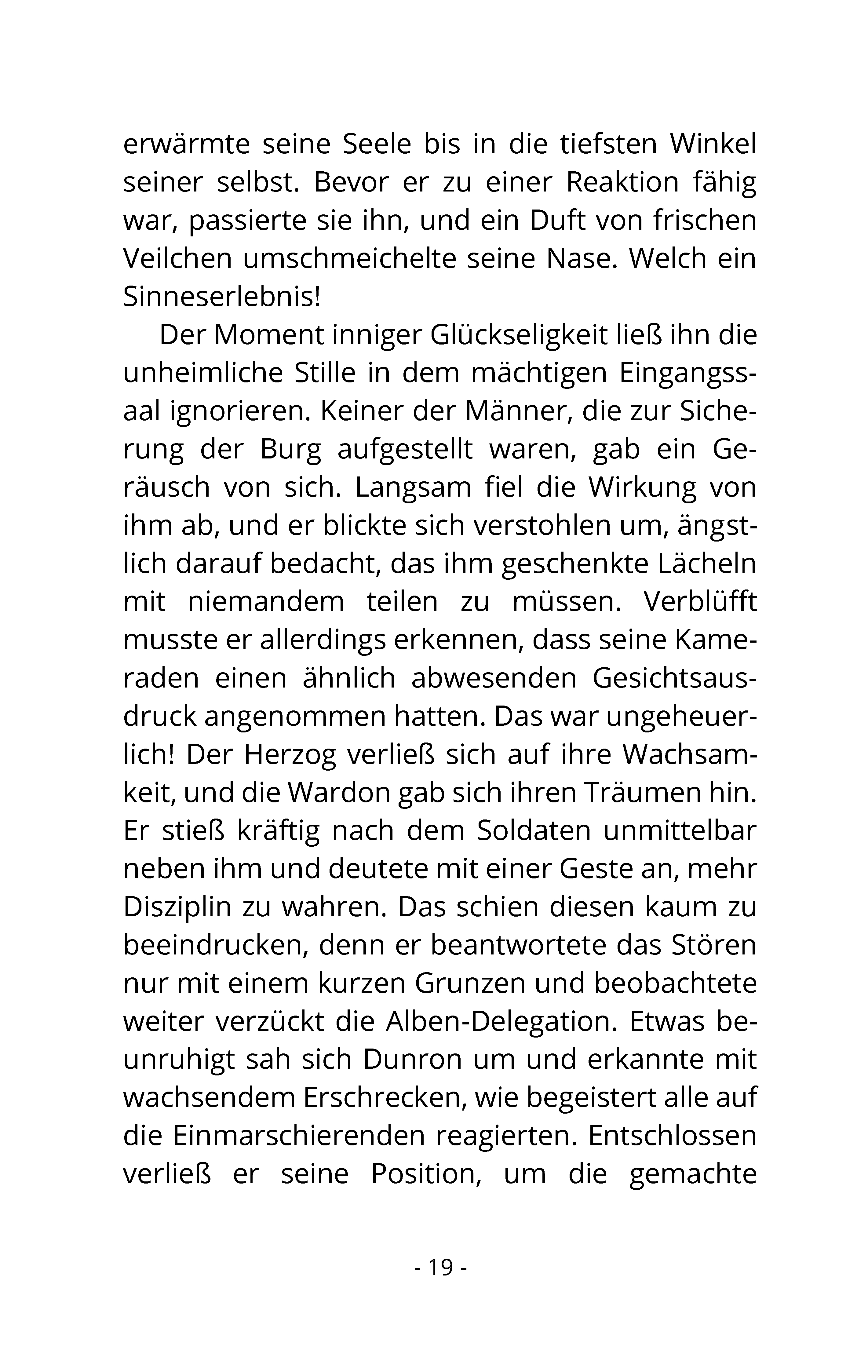 erwärmte seine Seele bis in die tiefsten Winkel seiner selbst. Bevor er zu einer Reaktion fähig war, passierte sie ihn, und ein Duft von frischen Veilchen umschmeichelte seine Nase. Welch ein Sinneserlebnis!

Der Moment inniger Glückseligkeit ließ ihn die unheimliche Stille in dem mächtigen Eingangssaal ignorieren. Keiner der Männer, die zur Sicherung der Burg aufgestellt waren, gab ein Geräusch von sich. Langsam fiel die Wirkung von ihm ab, und er blickte sich verstohlen um, ängstlich darauf bedacht, das ihm geschenkte Lächeln mit niemandem teilen zu müssen. Verblüfft musste er allerdings erkennen, dass seine Kameraden einen ähnlich abwesenden Gesichtsausdruck angenommen hatten. Das war ungeheuerlich! Der Herzog verließ sich auf ihre Wachsamkeit, und die Wardon gab sich ihren Träumen hin. Er stieß kräftig nach dem Soldaten unmittelbar neben ihm und deutete mit einer Geste an, mehr Disziplin zu wahren. Das schien diesen kaum zu beeindrucken, denn er beantwortete das Stören nur mit einem kurzen Grunzen und beobachtete weiter verzückt die Alben-Delegation. Etwas beunruhigt sah sich Dunron um und erkannte mit wachsendem Erschrecken, wie begeistert alle auf die Einmarschierenden reagierten. Entschlossen verließ er seine Position, um die gemachte

- 19 -